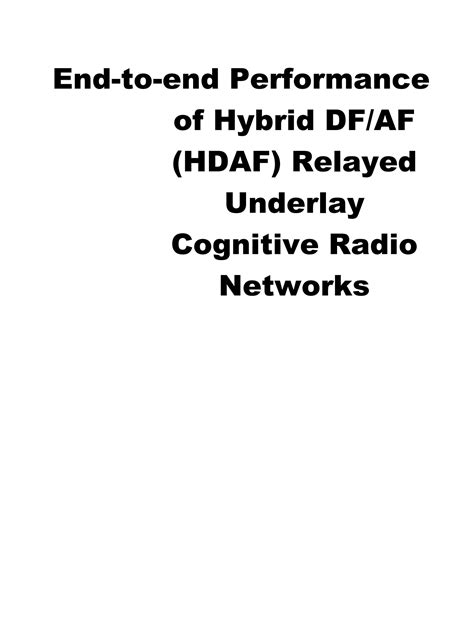 End-to-end Performance of Hybrid DF/AF (HDAF) Relayed Underlay Cognitive Radio Networks